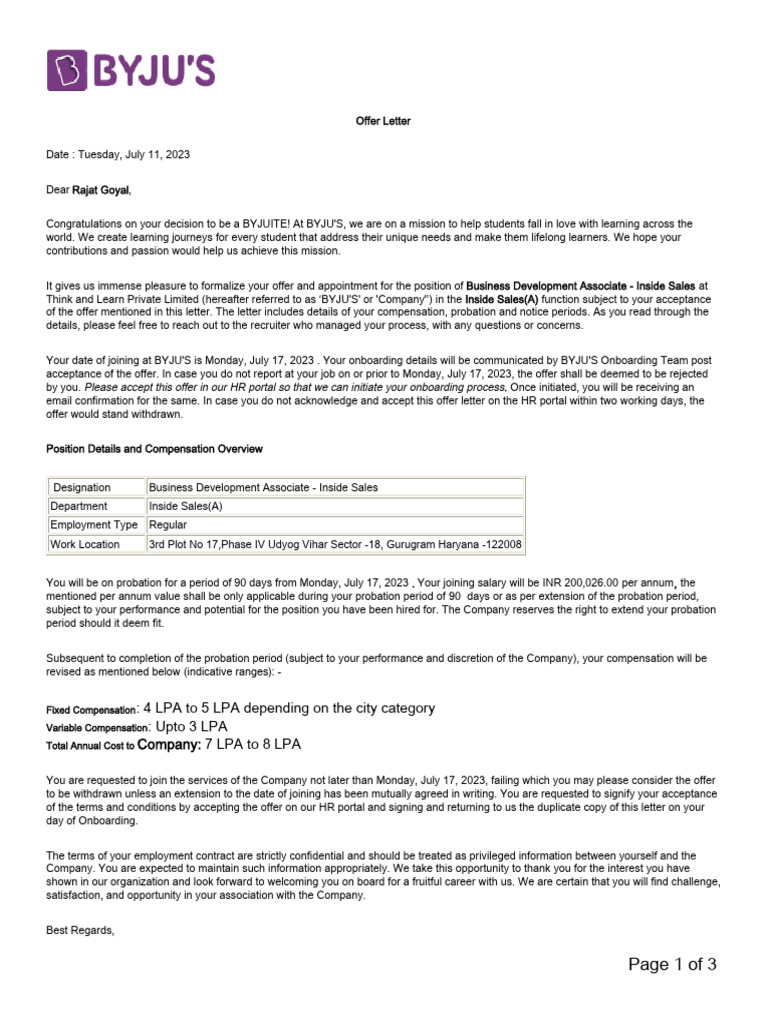 BYJU'S

Offer Letter

Date : Tuesday, July 11, 2023

Dear Rajat Goyal,

Congratulations on your decision to be a BYJUITE! At BYJU'S, we are on a mission to help students fall in love with learning across the world. We create learning journeys for every student that address their unique needs and make them lifelong learners. We hope your contributions and passion would help us achieve this mission.

It gives us immense pleasure to formalize your offer and appointment for the position of Business Development Associate - Inside Sales at Think and Learn Private Limited (hereafter referred to as 'BYJU'S' or 'Company") in the Inside Sales(A) function subject to your acceptance of the offer mentioned in this letter. The letter includes details of your compensation, probation and notice periods. As you read through the details, please feel free to reach out to the recruiter who managed your process, with any questions or concerns.

Your date of joining at BYJU'S is Monday, July 17, 2023 . Your onboarding details will be communicated by BYJU'S Onboarding Team post acceptance of the offer. In case you do not report at your job on or prior to Monday, July 17, 2023, the offer shall be deemed to be rejected by you. Please accept this offer in our HR portal so that we can initiate your onboarding process. Once initiated, you will be receiving an email confirmation for the same. In case you do not acknowledge and accept this offer letter on the HR portal within two working days, the offer would stand withdrawn.

Position Details and Compensation Overview

| Designation | Business Development Associate - Inside Sales |
|---|---|
| Department | Inside Sales(A) |
| Employment Type | Regular |
| Work Location | 3rd Plot No 17,Phase IV Udyog Vihar Sector -18, Gurugram Haryana -122008 |

You will be on probation for a period of 90 days from Monday, July 17, 2023 . Your joining salary will be INR 200,026.00 per annum, the mentioned per annum value shall be only applicable during your probation period of 90 days or as per extension of the probation period, subject to your performance and potential for the position you have been hired for. The Company reserves the right to extend your probation period should it deem fit.

Subsequent to completion of the probation period (subject to your performance and discretion of the Company), your compensation will be revised as mentioned below (indicative ranges): -

Fixed Compensation: 4 LPA to 5 LPA depending on the city category
Variable Compensation: Upto 3 LPA
Total Annual Cost to Company: 7 LPA to 8 LPA

You are requested to join the services of the Company not later than Monday, July 17, 2023, failing which you may please consider the offer to be withdrawn unless an extension to the date of joining has been mutually agreed in writing. You are requested to signify your acceptance of the terms and conditions by accepting the offer on our HR portal and signing and returning to us the duplicate copy of this letter on your day of Onboarding.

The terms of your employment contract are strictly confidential and should be treated as privileged information between yourself and the Company. You are expected to maintain such information appropriately. We take this opportunity to thank you for the interest you have shown in our organization and look forward to welcoming you on board for a fruitful career with us. We are certain that you will find challenge, satisfaction, and opportunity in your association with the Company.

Best Regards,

Page 1 of 3